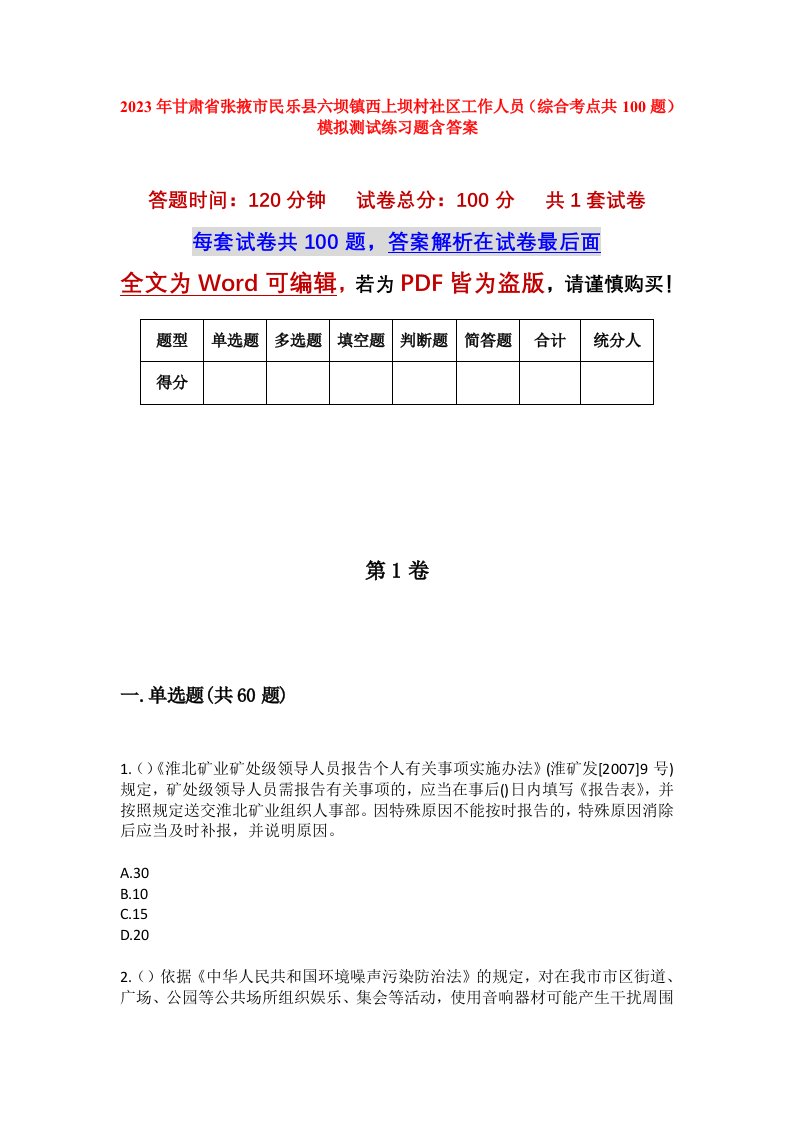 2023年甘肃省张掖市民乐县六坝镇西上坝村社区工作人员（综合考点共100题）模拟测试练习题含答案

答题时间：120分钟　试卷总分：100分　共1套试卷

每套试卷共100题，答案解析在试卷最后面

全文为Word可编辑，若为PDF皆为盗版，请谨慎购买！

| 题型 | 单选题 | 多选题 | 填空题 | 判断题 | 简答题 | 合计 | 统分人 |
|---|---|---|---|---|---|---|---|
| 得分 | | | | | | | |

第1卷

一.单选题(共60题)

1.()《淮北矿业矿处级领导人员报告个人有关事项实施办法》(淮矿发[2007]9号)规定，矿处级领导人员需报告有关事项的，应当在事后()日内填写《报告表》，并按照规定送交淮北矿业组织人事部。因特殊原因不能按时报告的，特殊原因消除后应当及时补报，并说明原因。

A.30
B.10
C.15
D.20

2.()依据《中华人民共和国环境噪声污染防治法》的规定，对在我市市区街道、广场、公园等公共场所组织娱乐、集会等活动，使用音响器材可能产生干扰周围